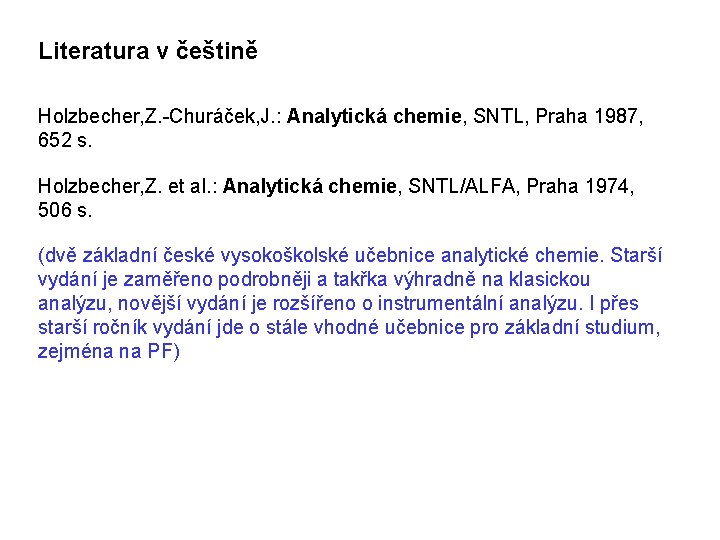 Literatura v češtině

Holzbecher,Z.-Churáček,J.: Analytická chemie, SNTL, Praha 1987, 652 s.

Holzbecher,Z. et al.: Analytická chemie, SNTL/ALFA, Praha 1974, 506 s.

(dvě základní české vysokoškolské učebnice analytické chemie. Starší vydání je zaměřeno podrobněji a takřka výhradně na klasickou analýzu, novější vydání je rozšířeno o instrumentální analýzu. I přes starší ročník vydání jde o stále vhodné učebnice pro základní studium, zejména na PF)